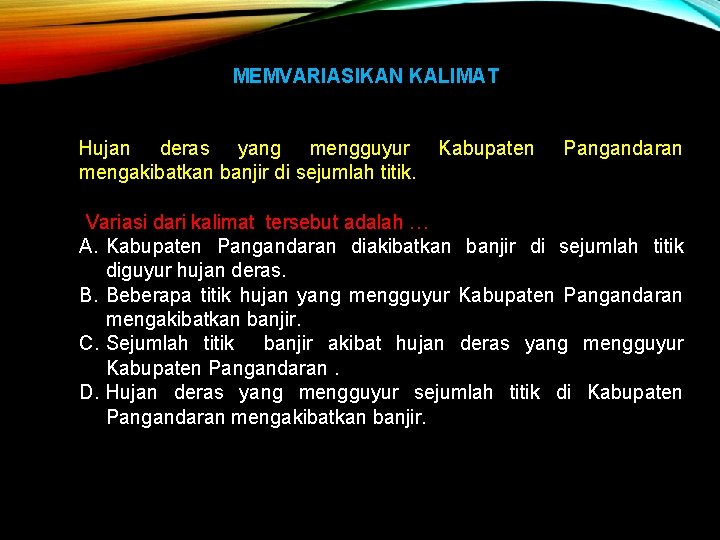 MEMVARIASIKAN KALIMAT

Hujan deras yang mengguyur Kabupaten Pangandaran mengakibatkan banjir di sejumlah titik.

Variasi dari kalimat tersebut adalah …
A. Kabupaten Pangandaran diakibatkan banjir di sejumlah titik diguyur hujan deras.
B. Beberapa titik hujan yang mengguyur Kabupaten Pangandaran mengakibatkan banjir.
C. Sejumlah titik banjir akibat hujan deras yang mengguyur Kabupaten Pangandaran .
D. Hujan deras yang mengguyur sejumlah titik di Kabupaten Pangandaran mengakibatkan banjir.